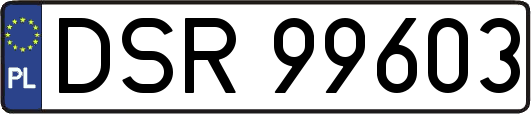 PL
DSR 99603